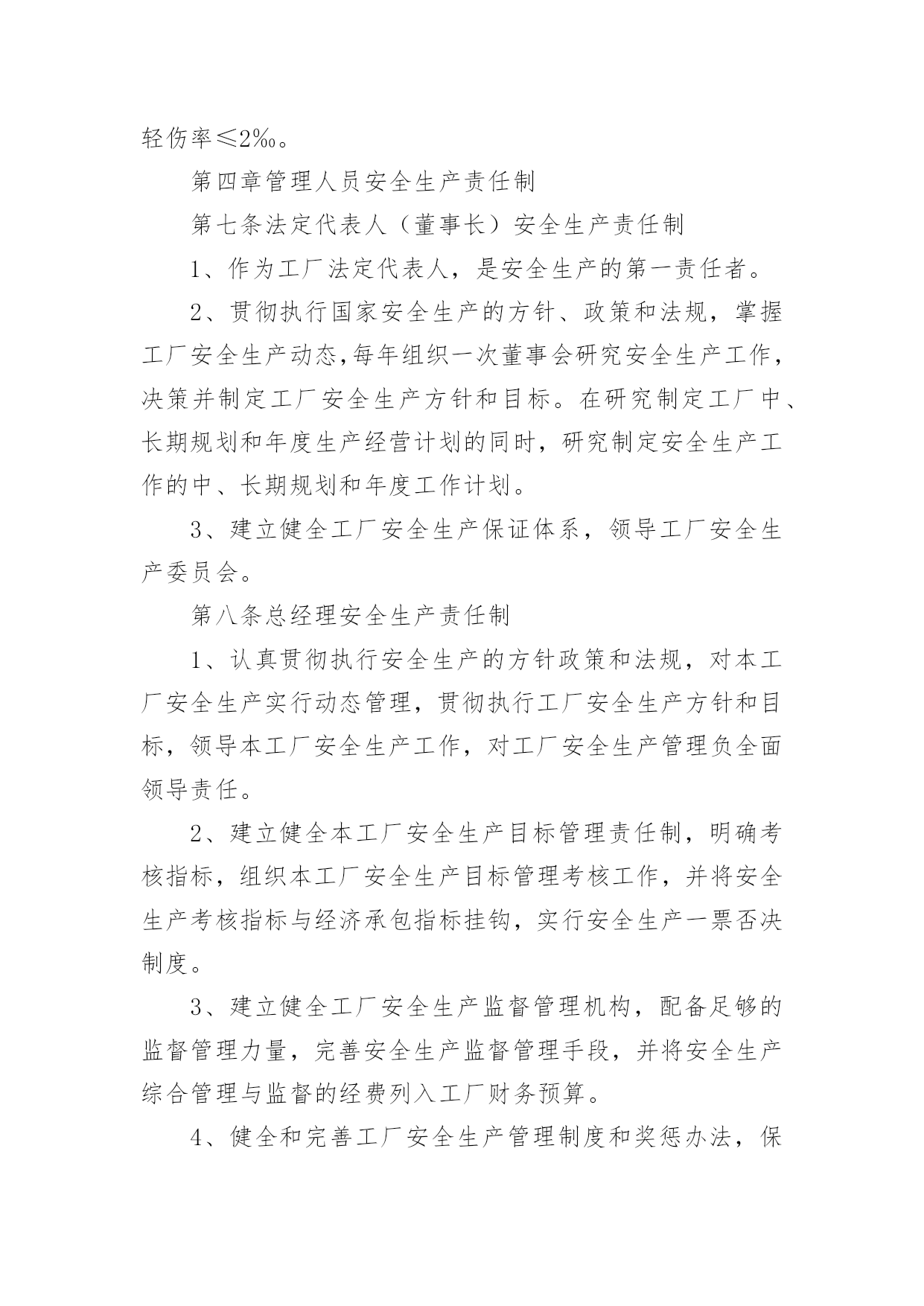 轻伤率≤2‰。

第四章管理人员安全生产责任制

第七条法定代表人（董事长）安全生产责任制

1、作为工厂法定代表人，是安全生产的第一责任者。

2、贯彻执行国家安全生产的方针、政策和法规，掌握工厂安全生产动态,每年组织一次董事会研究安全生产工作，决策并制定工厂安全生产方针和目标。在研究制定工厂中、长期规划和年度生产经营计划的同时，研究制定安全生产工作的中、长期规划和年度工作计划。

3、建立健全工厂安全生产保证体系，领导工厂安全生产委员会。

第八条总经理安全生产责任制

1、认真贯彻执行安全生产的方针政策和法规，对本工厂安全生产实行动态管理，贯彻执行工厂安全生产方针和目标，领导本工厂安全生产工作，对工厂安全生产管理负全面领导责任。

2、建立健全本工厂安全生产目标管理责任制，明确考核指标，组织本工厂安全生产目标管理考核工作，并将安全生产考核指标与经济承包指标挂钩，实行安全生产一票否决制度。

3、建立健全工厂安全生产监督管理机构，配备足够的监督管理力量，完善安全生产监督管理手段，并将安全生产综合管理与监督的经费列入工厂财务预算。

4、健全和完善工厂安全生产管理制度和奖惩办法，保